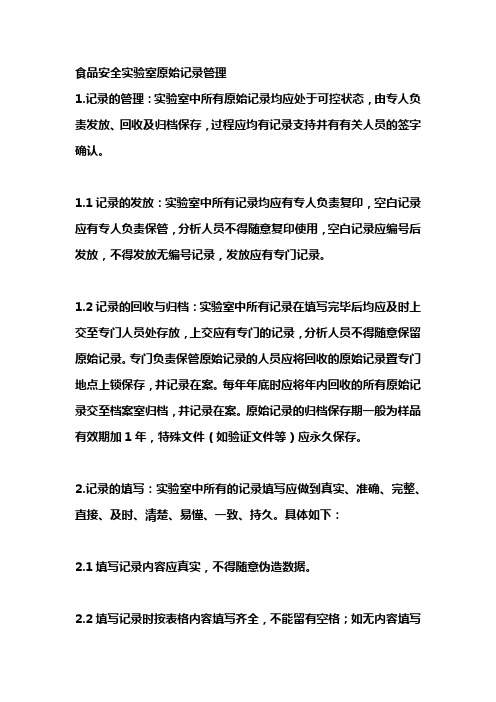 食品安全实验室原始记录管理

1.记录的管理：实验室中所有原始记录均应处于可控状态，由专人负责发放、回收及归档保存，过程应均有记录支持并有有关人员的签字确认。

1.1 记录的发放：实验室中所有记录均应有专人负责复印，空白记录应有专人负责保管，分析人员不得随意复印使用，空白记录应编号后发放，不得发放无编号记录，发放应有专门记录。

1.2 记录的回收与归档：实验室中所有记录在填写完毕后均应及时上交至专门人员处存放，上交应有专门的记录，分析人员不得随意保留原始记录。专门负责保管原始记录的人员应将回收的原始记录置专门地点上锁保存，并记录在案。每年年底时应将年内回收的所有原始记录交至档案室归档，并记录在案。原始记录的归档保存期一般为样品有效期加 1 年，特殊文件（如验证文件等）应永久保存。

2.记录的填写：实验室中所有的记录填写应做到真实、准确、完整、直接、及时、清楚、易懂、一致、持久。具体如下：

2.1 填写记录内容应真实，不得随意伪造数据。

2.2 填写记录时按表格内容填写齐全，不能留有空格；如无内容填写